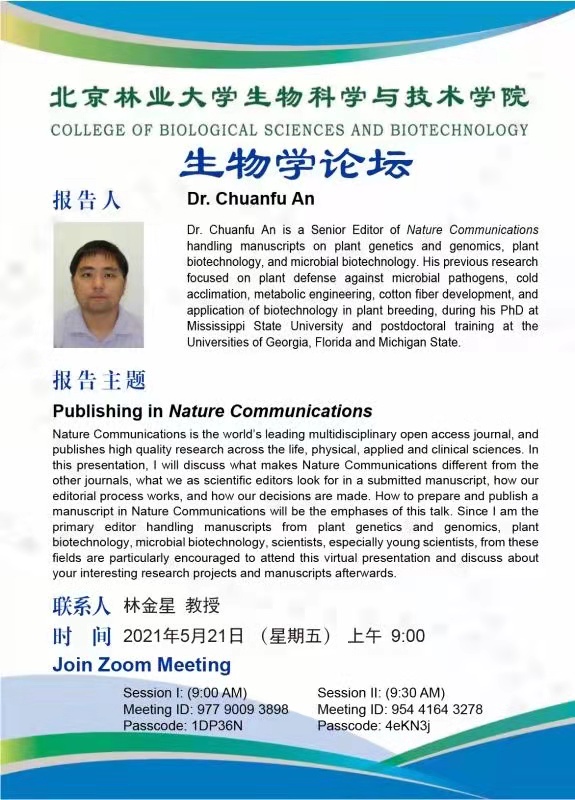 北京林业大学生物科学与技术学院
COLLEGE OF BIOLOGICAL SCIENCES AND BIOTECHNOLOGY

生物学论坛

报告人 Dr. Chuanfu An

Dr. Chuanfu An is a Senior Editor of Nature Communications handling manuscripts on plant genetics and genomics, plant biotechnology, and microbial biotechnology. His previous research focused on plant defense against microbial pathogens, cold acclimation, metabolic engineering, cotton fiber development, and application of biotechnology in plant breeding, during his PhD at Mississippi State University and postdoctoral training at the Universities of Georgia, Florida and Michigan State.

报告主题

Publishing in Nature Communications

Nature Communications is the world's leading multidisciplinary open access journal, and publishes high quality research across the life, physical, applied and clinical sciences. In this presentation, I will discuss what makes Nature Communications different from the other journals, what we as scientific editors look for in a submitted manuscript, how our editorial process works, and how our decisions are made. How to prepare and publish a manuscript in Nature Communications will be the emphases of this talk. Since I am the primary editor handling manuscripts from plant genetics and genomics, plant biotechnology, microbial biotechnology, scientists, especially young scientists, from these fields are particularly encouraged to attend this virtual presentation and discuss about your interesting research projects and manuscripts afterwards.

联系人 林金星 教授

时 间 2021年5月21日 （星期五） 上午 9:00

Join Zoom Meeting

Session I: (9:00 AM)
Meeting ID: 977 9009 3898
Passcode: 1DP36N

Session II: (9:30 AM)
Meeting ID: 954 4164 3278
Passcode: 4eKN3j